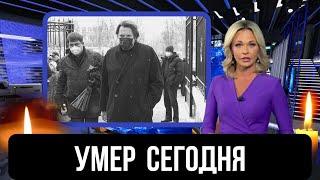 УМЕР СЕГОДНЯ